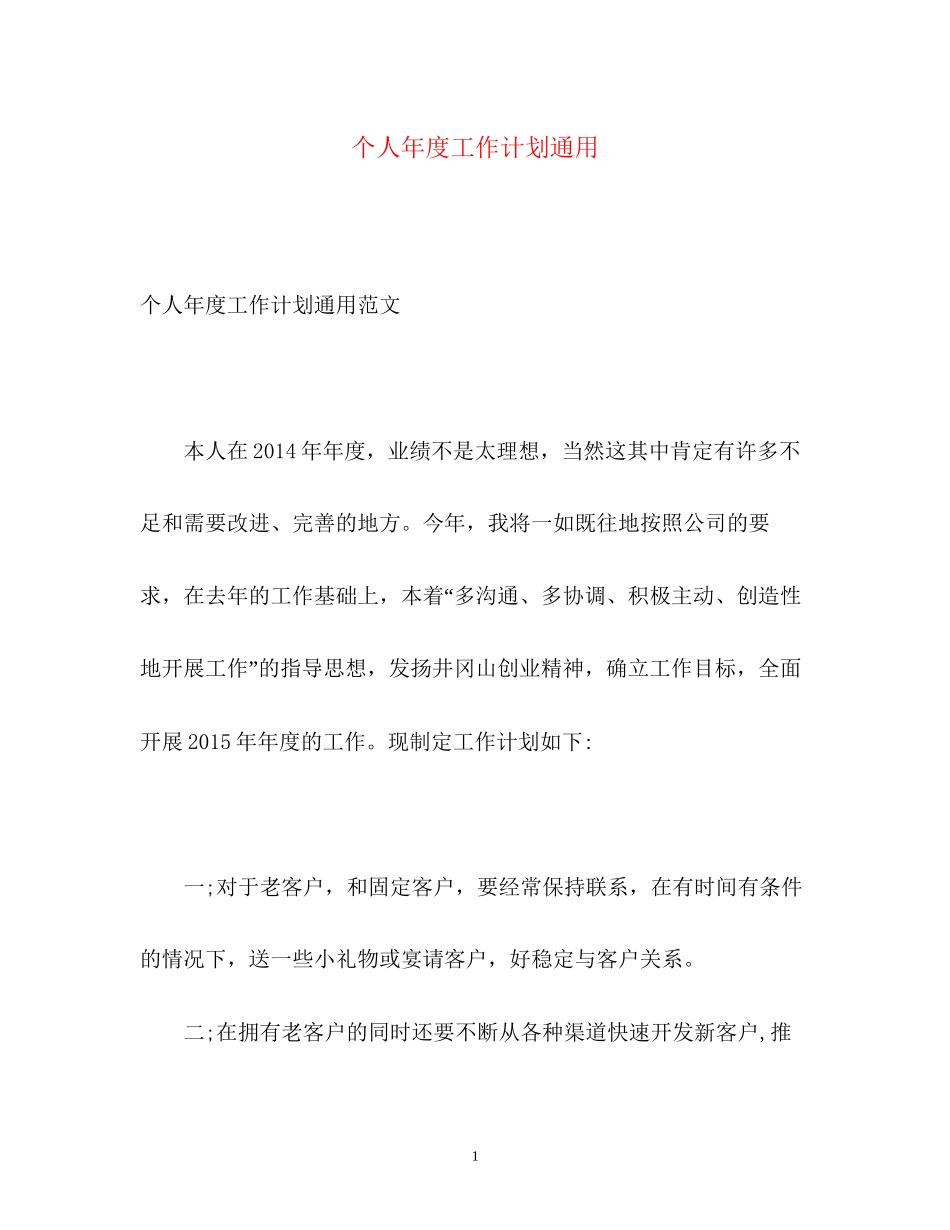 个人年度工作计划通用

个人年度工作计划通用范文

本人在2014年年度，业绩不是太理想，当然这其中肯定有许多不足和需要改进、完善的地方。今年，我将一如既往地按照公司的要求，在去年的工作基础上，本着“多沟通、多协调、积极主动、创造性地开展工作”的指导思想，发扬井冈山创业精神，确立工作目标，全面开展2015年年度的工作。现制定工作计划如下:

一;对于老客户，和固定客户，要经常保持联系，在有时间有条件的情况下，送一些小礼物或宴请客户，好稳定与客户关系。

二;在拥有老客户的同时还要不断从各种渠道快速开发新客户,推

1